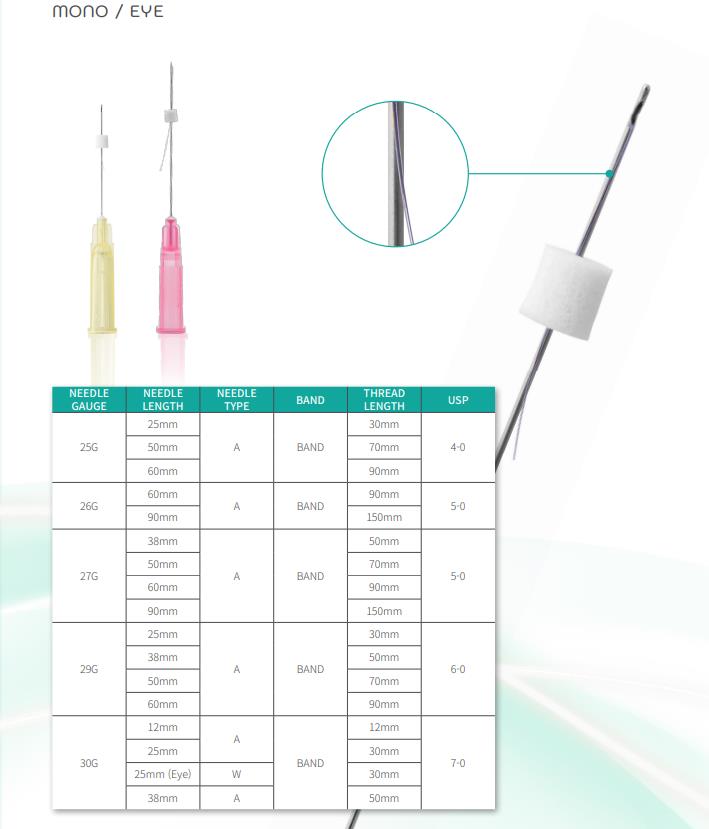 MONO / EYE

| NEEDLE GAUGE | NEEDLE LENGTH | NEEDLE TYPE | BAND | THREAD LENGTH | USP |
|---|---|---|---|---|---|
| 25G | 25mm | A | BAND | 30mm | 4-0 |
|  | 50mm |  |  | 70mm |  |
|  | 60mm |  |  | 90mm |  |
| 26G | 60mm | A | BAND | 90mm | 5-0 |
|  | 90mm |  |  | 150mm |  |
| 27G | 38mm | A | BAND | 50mm | 5-0 |
|  | 50mm |  |  | 70mm |  |
|  | 60mm |  |  | 90mm |  |
|  | 90mm |  |  | 150mm |  |
| 29G | 25mm | A | BAND | 30mm | 6-0 |
|  | 38mm |  |  | 50mm |  |
|  | 50mm |  |  | 70mm |  |
|  | 60mm |  |  | 90mm |  |
| 30G | 12mm | A | BAND | 12mm | 7-0 |
|  | 25mm |  |  | 30mm |  |
|  | 25mm (Eye) | W |  | 30mm |  |
|  | 38mm | A |  | 50mm |  |